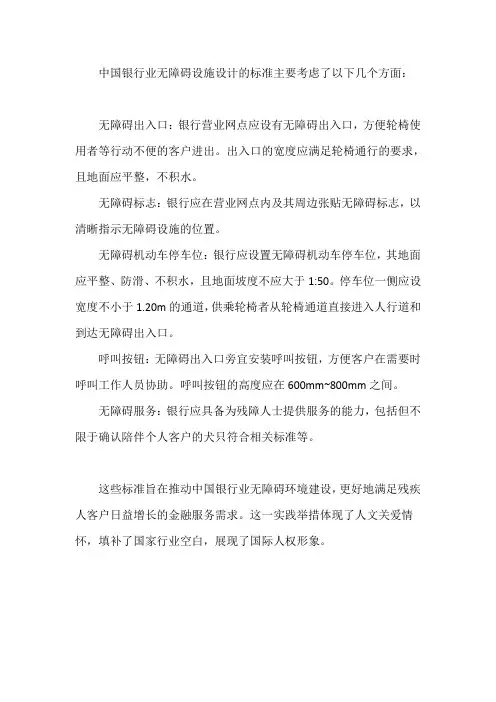 中国银行业无障碍设施设计的标准主要考虑了以下几个方面：

无障碍出入口：银行营业网点应设有无障碍出入口，方便轮椅使用者等行动不便的客户进出。出入口的宽度应满足轮椅通行的要求，且地面应平整，不积水。

无障碍标志：银行应在营业网点内及其周边张贴无障碍标志，以清晰指示无障碍设施的位置。

无障碍机动车停车位：银行应设置无障碍机动车停车位，其地面应平整、防滑、不积水，且地面坡度不应大于 1:50。停车位一侧应设宽度不小于 1.20m 的通道，供乘轮椅者从轮椅通道直接进入人行道和到达无障碍出入口。

呼叫按钮：无障碍出入口旁宜安装呼叫按钮，方便客户在需要时呼叫工作人员协助。呼叫按钮的高度应在 600mm~800mm 之间。

无障碍服务：银行应具备为残障人士提供服务的能力，包括但不限于确认陪伴个人客户的犬只符合相关标准等。

这些标准旨在推动中国银行业无障碍环境建设，更好地满足残疾人客户日益增长的金融服务需求。这一实践举措体现了人文关爱情怀，填补了国家行业空白，展现了国际人权形象。